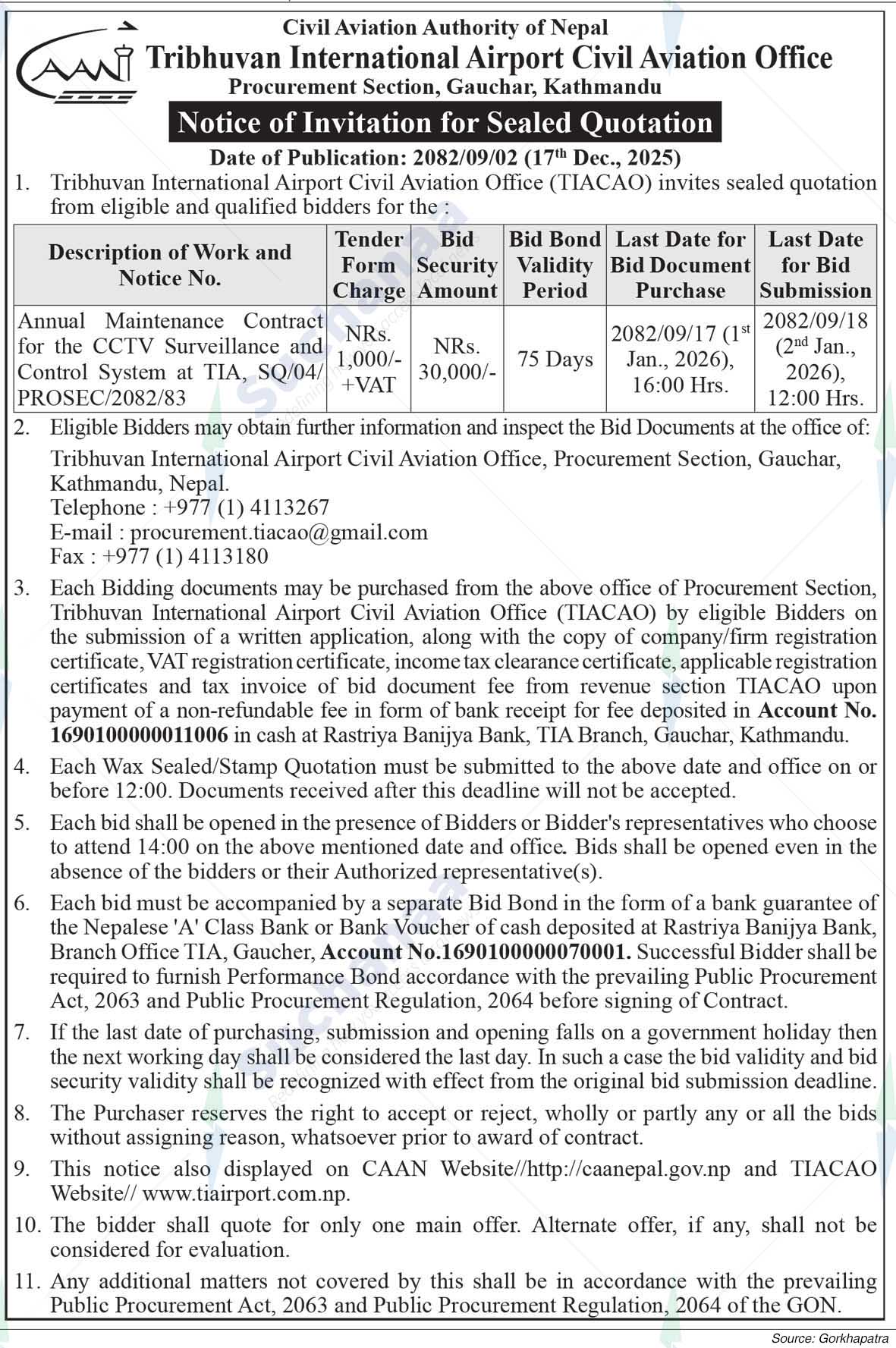 CAAN

Civil Aviation Authority of Nepal
Tribhuvan International Airport Civil Aviation Office
Procurement Section, Gauchar, Kathmandu

Notice of Invitation for Sealed Quotation

Date of Publication: 2082/09/02 (17$^{th}$ Dec., 2025)

1. Tribhuvan International Airport Civil Aviation Office (TIACAO) invites sealed quotation from eligible and qualified bidders for the :

| Description of Work and Notice No. | Tender Form Charge | Bid Security Amount | Bid Bond Validity Period | Last Date for Bid Document Purchase | Last Date for Bid Submission |
|---|---|---|---|---|---|
| Annual Maintenance Contract for the CCTV Surveillance and Control System at TIA, SQ/04/ PROSEC/2082/83 | NRs. 1,000/- +VAT | NRs. 30,000/- | 75 Days | 2082/09/17 (1$^{st}$ Jan., 2026), 16:00 Hrs. | 2082/09/18 (2$^{nd}$ Jan., 2026), 12:00 Hrs. |

2. Eligible Bidders may obtain further information and inspect the Bid Documents at the office of:
Tribhuvan International Airport Civil Aviation Office, Procurement Section, Gauchar, Kathmandu, Nepal.
Telephone : +977 (1) 4113267
E-mail : procurement.tiacao@gmail.com
Fax : +977 (1) 4113180

3. Each Bidding documents may be purchased from the above office of Procurement Section, Tribhuvan International Airport Civil Aviation Office (TIACAO) by eligible Bidders on the submission of a written application, along with the copy of company/firm registration certificate, VAT registration certificate, income tax clearance certificate, applicable registration certificates and tax invoice of bid document fee from revenue section TIACAO upon payment of a non-refundable fee in form of bank receipt for fee deposited in Account No. 1690100000011006 in cash at Rastriya Banijya Bank, TIA Branch, Gauchar, Kathmandu.

4. Each Wax Sealed/Stamp Quotation must be submitted to the above date and office on or before 12:00. Documents received after this deadline will not be accepted.

5. Each bid shall be opened in the presence of Bidders or Bidder's representatives who choose to attend 14:00 on the above mentioned date and office. Bids shall be opened even in the absence of the bidders or their Authorized representative(s).

6. Each bid must be accompanied by a separate Bid Bond in the form of a bank guarantee of the Nepalese 'A' Class Bank or Bank Voucher of cash deposited at Rastriya Banijya Bank, Branch Office TIA, Gaucher, Account No.1690100000070001. Successful Bidder shall be required to furnish Performance Bond accordance with the prevailing Public Procurement Act, 2063 and Public Procurement Regulation, 2064 before signing of Contract.

7. If the last date of purchasing, submission and opening falls on a government holiday then the next working day shall be considered the last day. In such a case the bid validity and bid security validity shall be recognized with effect from the original bid submission deadline.

8. The Purchaser reserves the right to accept or reject, wholly or partly any or all the bids without assigning reason, whatsoever prior to award of contract.

9. This notice also displayed on CAAN Website//http://caanepal.gov.np and TIACAO Website// www.tiairport.com.np.

10. The bidder shall quote for only one main offer. Alternate offer, if any, shall not be considered for evaluation.

11. Any additional matters not covered by this shall be in accordance with the prevailing Public Procurement Act, 2063 and Public Procurement Regulation, 2064 of the GON.

Source: Gorkhapatra